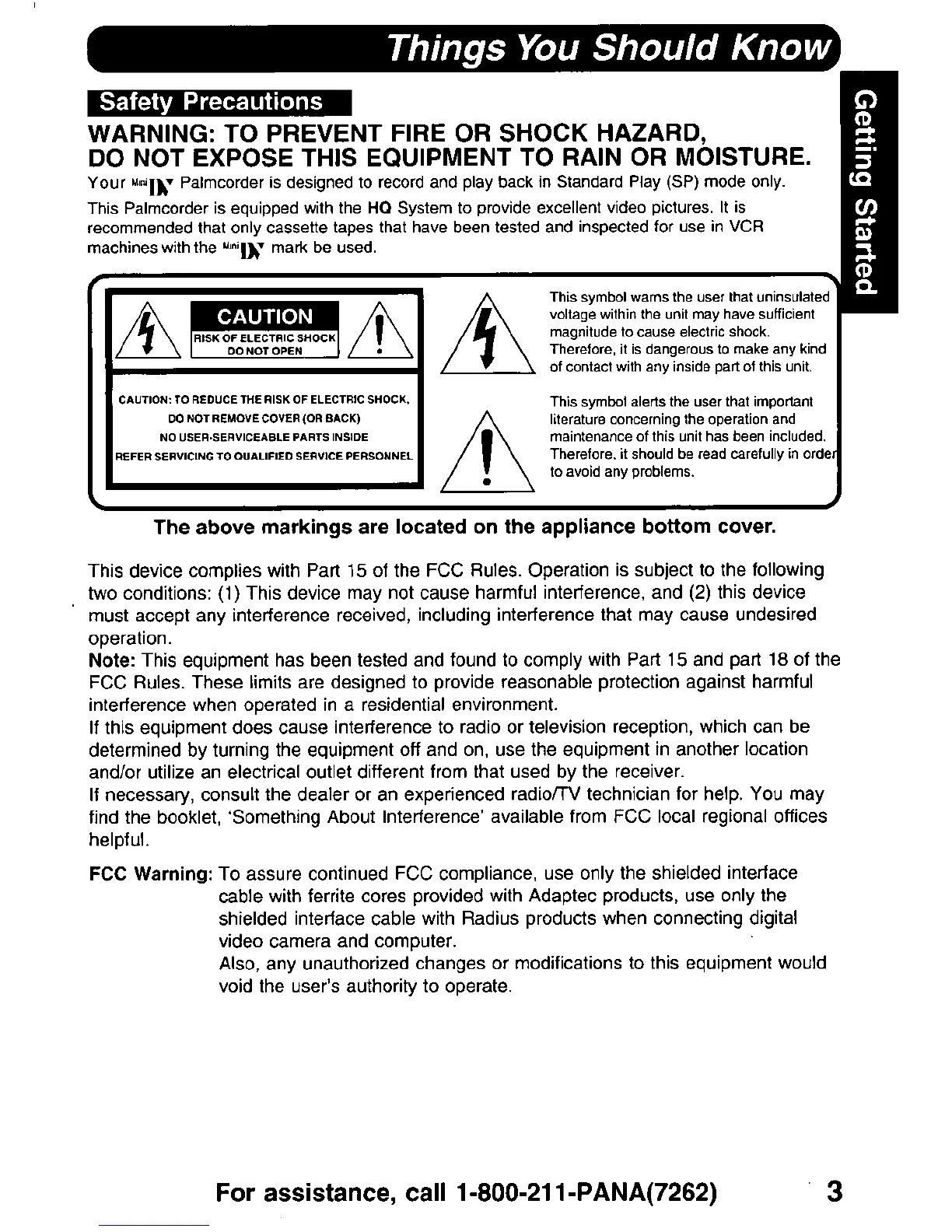 Things You Should Know

Getting Started

Safety Precautions

WARNING: TO PREVENT FIRE OR SHOCK HAZARD, DO NOT EXPOSE THIS EQUIPMENT TO RAIN OR MOISTURE.

Your Mini DV Palmcorder is designed to record and play back in Standard Play (SP) mode only.

This Palmcorder is equipped with the HQ System to provide excellent video pictures. It is recommended that only cassette tapes that have been tested and inspected for use in VCR machines with the Mini DV mark be used.

CAUTION
RISK OF ELECTRIC SHOCK
DO NOT OPEN

CAUTION: TO REDUCE THE RISK OF ELECTRIC SHOCK, DO NOT REMOVE COVER (OR BACK) NO USER-SERVICEABLE PARTS INSIDE REFER SERVICING TO QUALIFIED SERVICE PERSONNEL

This symbol warns the user that uninsulated voltage within the unit may have sufficient magnitude to cause electric shock. Therefore, it is dangerous to make any kind of contact with any inside part of this unit.

This symbol alerts the user that important literature concerning the operation and maintenance of this unit has been included. Therefore, it should be read carefully in order to avoid any problems.

The above markings are located on the appliance bottom cover.

This device complies with Part 15 of the FCC Rules. Operation is subject to the following two conditions: (1) This device may not cause harmful interference, and (2) this device must accept any interference received, including interference that may cause undesired operation.
Note: This equipment has been tested and found to comply with Part 15 and part 18 of the FCC Rules. These limits are designed to provide reasonable protection against harmful interference when operated in a residential environment.
If this equipment does cause interference to radio or television reception, which can be determined by turning the equipment off and on, use the equipment in another location and/or utilize an electrical outlet different from that used by the receiver.
If necessary, consult the dealer or an experienced radio/TV technician for help. You may find the booklet, 'Something About Interference' available from FCC local regional offices helpful.

FCC Warning: To assure continued FCC compliance, use only the shielded interface cable with ferrite cores provided with Adaptec products, use only the shielded interface cable with Radius products when connecting digital video camera and computer.
Also, any unauthorized changes or modifications to this equipment would void the user's authority to operate.

For assistance, call 1-800-211-PANA(7262) 3